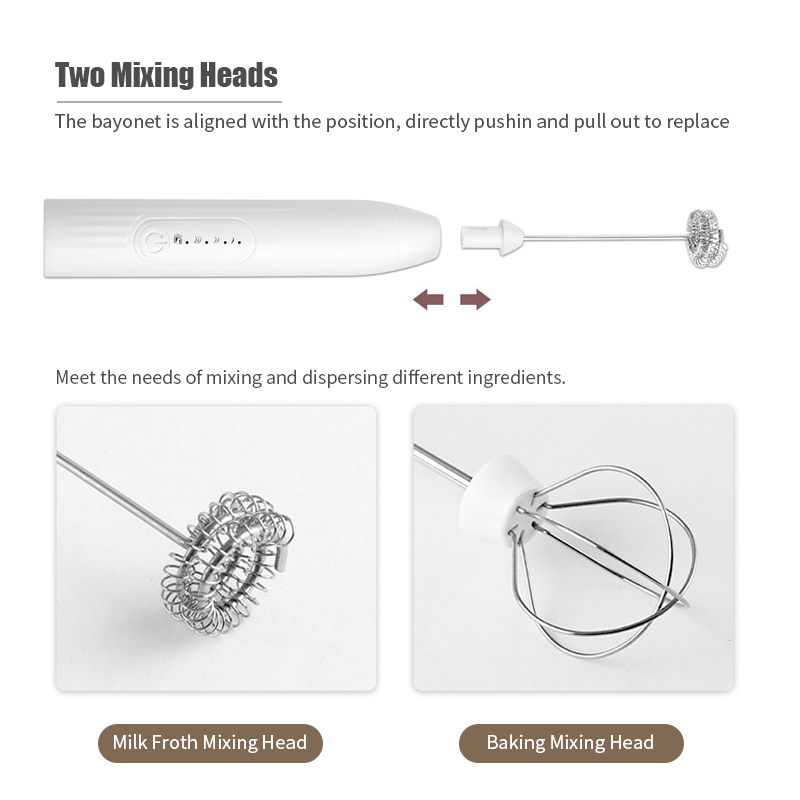 Two Mixing Heads

The bayonet is aligned with the position, directly pushin and pull out to replace

Meet the needs of mixing and dispersing different ingredients.

Milk Froth Mixing Head

Baking Mixing Head